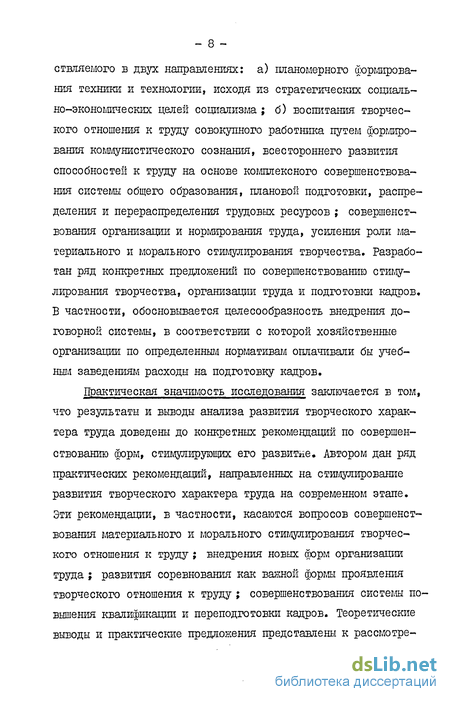 - 8 -

ствляемого в двух направлениях: а) планомерного формирования техники и технологии, исходя из стратегических социально-экономических целей социализма ; б) воспитания творческого отношения к труду совокупного работника путем формирования коммунистического сознания, всестороннего развития способностей к труду на основе комплексного совершенствования системы общего образования, плановой подготовки, распределения и перераспределения трудовых ресурсов ; совершенствования организации и нормирования труда, усиления роли материального и морального стимулирования творчества. Разработан ряд конкретных предложений по совершенствованию стимулирования творчества, организации труда и подготовки кадров. В частности, обосновывается целесообразность внедрения договорной системы, в соответствии с которой хозяйственные организации по определенным нормативам оплачивали бы учебным заведениям расходы на подготовку кадров.

Практическая значимость исследования заключается в том, что результаты и выводы анализа развития творческого характера труда доведены до конкретных рекомендаций по совершенствованию форм, стимулирующих его развитие. Автором дан ряд практических рекомендаций, направленных на стимулирование развития творческого характера труда на современном этапе. Эти рекомендации, в частности, касаются вопросов совершенствования материального и морального стимулирования творческого отношения к труду ; внедрения новых форм организации труда ; развития соревнования как важной формы проявления творческого отношения к труду ; совершенствования системы повышения квалификации и переподготовки кадров. Теоретические выводы и практические предложения представлены к рассмотре-

dsLib.net
библиотека диссертаций